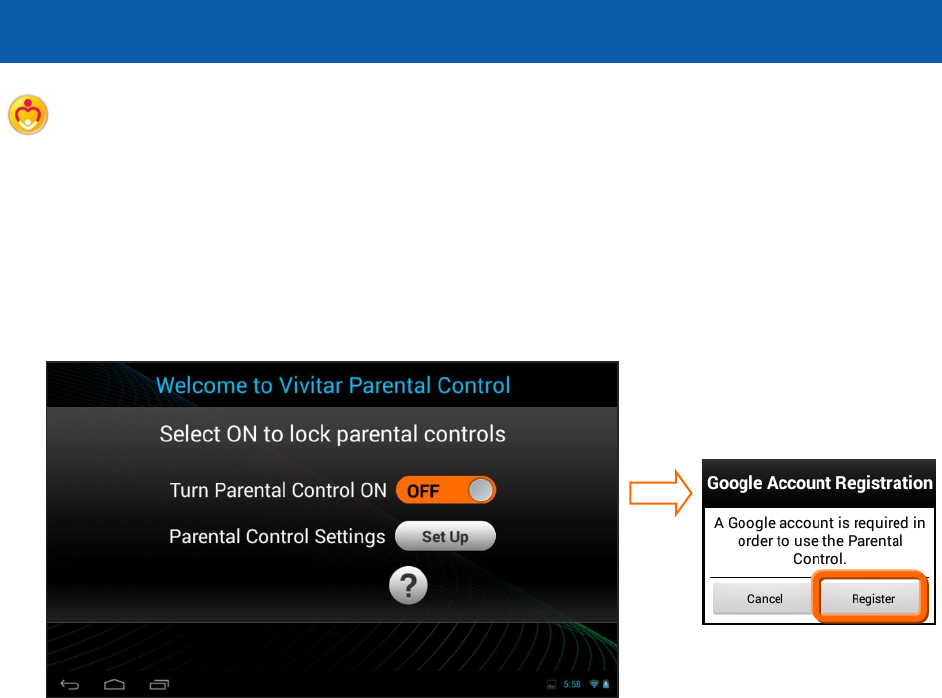 Welcome to Vivitar Parental Control

Select ON to lock parental controls

Turn Parental Control ON OFF

Parental Control Settings Set Up

?

5:58

Google Account Registration

A Google account is required in order to use the Parental Control.

Cancel

Register